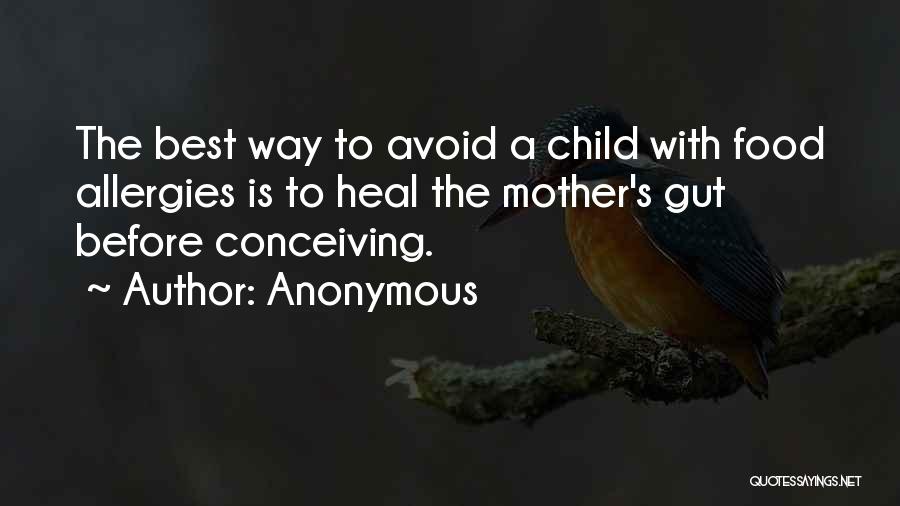 The best way to avoid a child with food allergies is to heal the mother's gut before conceiving.

~ Author: Anonymous

QUOTESSAYINGS.NET